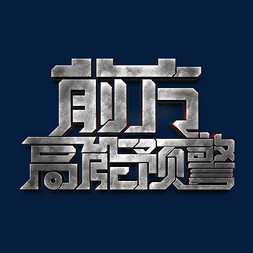 前方
高能预警